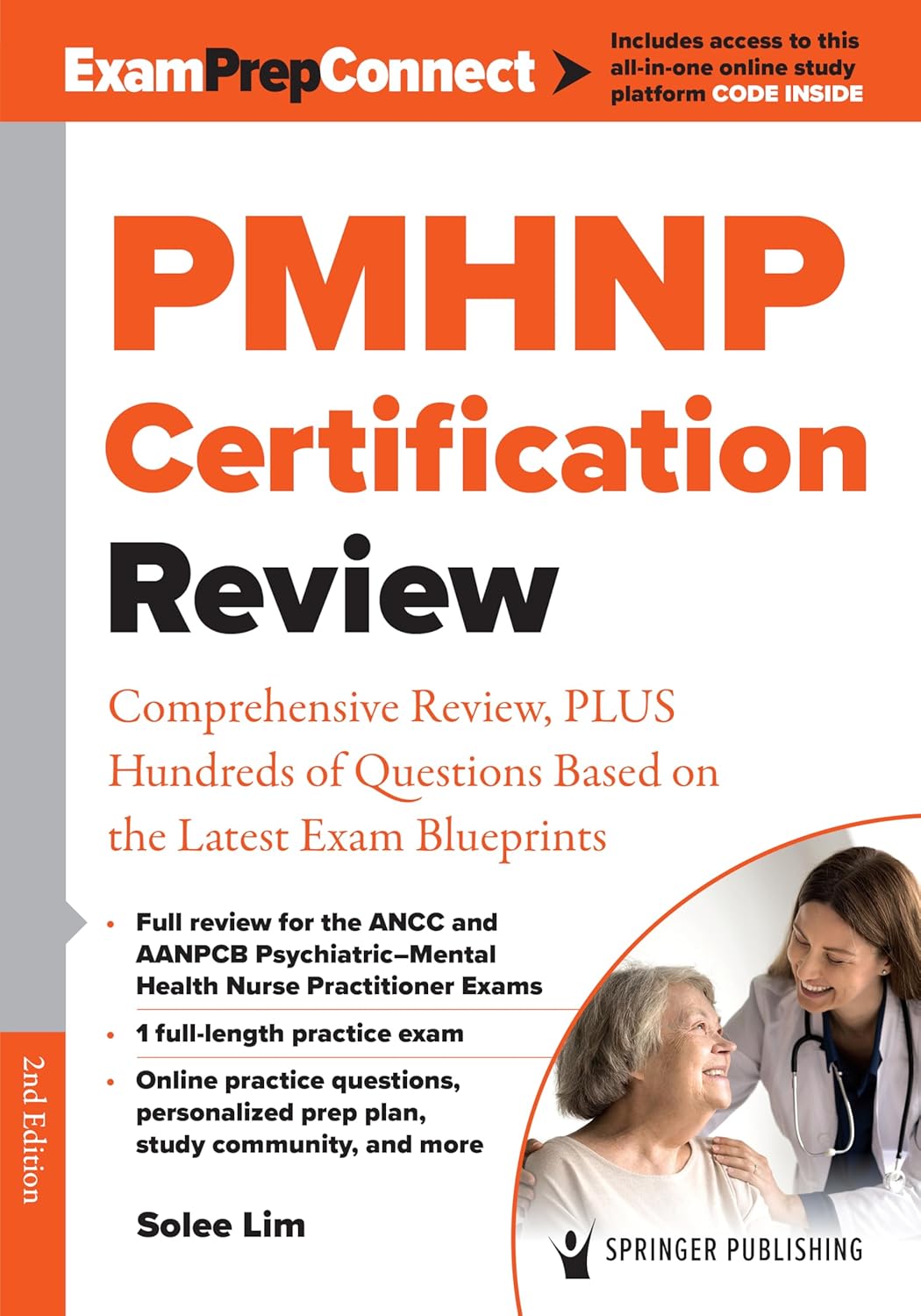 ExamPrepConnect

Includes access to this all-in-one online study platform CODE INSIDE

PMHNP Certification Review

Comprehensive Review, PLUS Hundreds of Questions Based on the Latest Exam Blueprints

• Full review for the ANCC and AANPCB Psychiatric–Mental Health Nurse Practitioner Exams

• 1 full-length practice exam

• Online practice questions, personalized prep plan, study community, and more

2nd Edition

Solee Lim

SPRINGER PUBLISHING